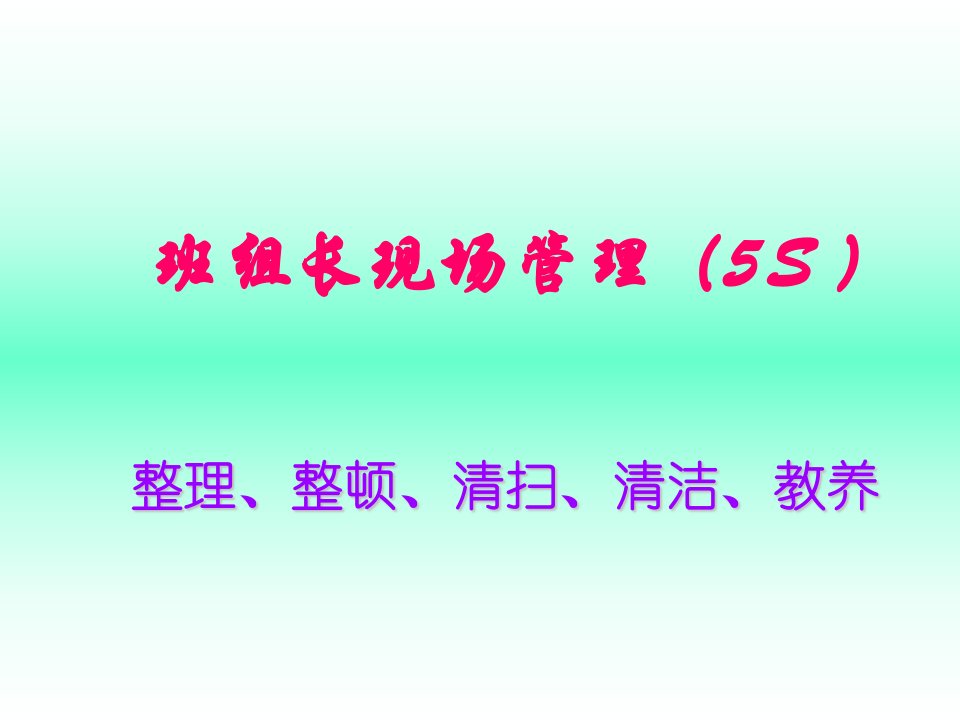 班组长现场管理（5S）

整理、整顿、清扫、清洁、教养